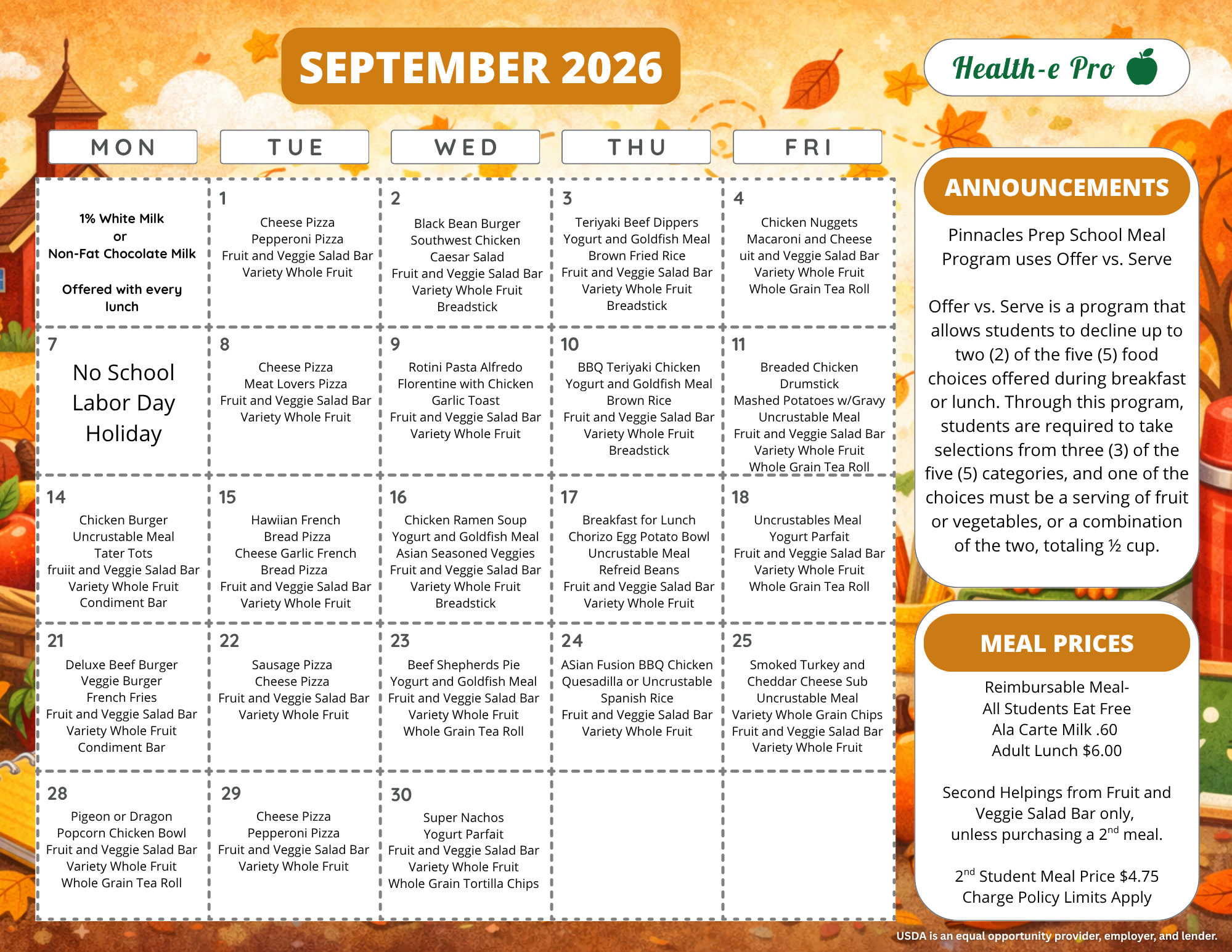 SEPTEMBER 2026

Health-e Pro

| MON | TUE | WED | THU | FRI |
|---|---|---|---|---|
| 1% White Milk or Non-Fat Chocolate Milk Offered with every lunch | 1 Cheese Pizza Pepperoni Pizza Fruit and Veggie Salad Bar Variety Whole Fruit | 2 Black Bean Burger Southwest Chicken Caesar Salad Fruit and Veggie Salad Bar Variety Whole Fruit Breadstick | 3 Teriyaki Beef Dippers Yogurt and Goldfish Meal Brown Fried Rice Fruit and Veggie Salad Bar Variety Whole Fruit Breadstick | 4 Chicken Nuggets Macaroni and Cheese uit and Veggie Salad Bar Variety Whole Fruit Whole Grain Tea Roll |
| 7 No School Labor Day Holiday | 8 Cheese Pizza Meat Lovers Pizza Fruit and Veggie Salad Bar Variety Whole Fruit | 9 Rotini Pasta Alfredo Florentine with Chicken Garlic Toast Fruit and Veggie Salad Bar Variety Whole Fruit | 10 BBQ Teriyaki Chicken Yogurt and Goldfish Meal Brown Rice Fruit and Veggie Salad Bar Variety Whole Fruit Breadstick | 11 Breaded Chicken Drumstick Mashed Potatoes w/Gravy Uncrustable Meal Fruit and Veggie Salad Bar Variety Whole Fruit Whole Grain Tea Roll |
| 14 Chicken Burger Uncrustable Meal Tater Tots fruiit and Veggie Salad Bar Variety Whole Fruit Condiment Bar | 15 Hawiian French Bread Pizza Cheese Garlic French Bread Pizza Fruit and Veggie Salad Bar Variety Whole Fruit | 16 Chicken Ramen Soup Yogurt and Goldfish Meal Asian Seasoned Veggies Fruit and Veggie Salad Bar Variety Whole Fruit Breadstick | 17 Breakfast for Lunch Chorizo Egg Potato Bowl Uncrustable Meal Refreid Beans Fruit and Veggie Salad Bar Variety Whole Fruit | 18 Uncrustables Meal Yogurt Parfait Fruit and Veggie Salad Bar Variety Whole Fruit Whole Grain Tea Roll |
| 21 Deluxe Beef Burger Veggie Burger French Fries Fruit and Veggie Salad Bar Variety Whole Fruit Condiment Bar | 22 Sausage Pizza Cheese Pizza Fruit and Veggie Salad Bar Variety Whole Fruit | 23 Beef Shepherds Pie Yogurt and Goldfish Meal Fruit and Veggie Salad Bar Variety Whole Fruit Whole Grain Tea Roll | 24 ASian Fusion BBQ Chicken Quesadilla or Uncrustable Spanish Rice Fruit and Veggie Salad Bar Variety Whole Fruit | 25 Smoked Turkey and Cheddar Cheese Sub Uncrustable Meal Variety Whole Grain Chips Fruit and Veggie Salad Bar Variety Whole Fruit |
| 28 Pigeon or Dragon Popcorn Chicken Bowl Fruit and Veggie Salad Bar Variety Whole Fruit Whole Grain Tea Roll | 29 Cheese Pizza Pepperoni Pizza Fruit and Veggie Salad Bar Variety Whole Fruit | 30 Super Nachos Yogurt Parfait Fruit and Veggie Salad Bar Variety Whole Fruit Whole Grain Tortilla Chips | | |

ANNOUNCEMENTS

Pinnacles Prep School Meal Program uses Offer vs. Serve

Offer vs. Serve is a program that allows students to decline up to two (2) of the five (5) food choices offered during breakfast or lunch. Through this program, students are required to take selections from three (3) of the five (5) categories, and one of the choices must be a serving of fruit or vegetables, or a combination of the two, totaling ½ cup.

MEAL PRICES

Reimbursable Meal-
All Students Eat Free
Ala Carte Milk .60
Adult Lunch $6.00

Second Helpings from Fruit and Veggie Salad Bar only, unless purchasing a 2$^{nd}$ meal.

2$^{nd}$ Student Meal Price $4.75
Charge Policy Limits Apply

USDA is an equal opportunity provider, employer, and lender.